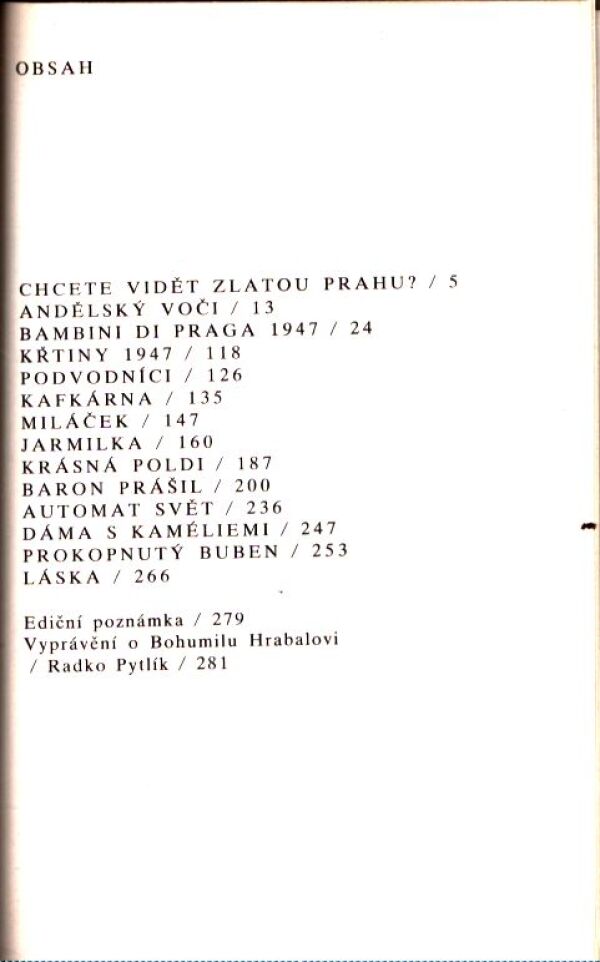 OBSAH

CHCETE VIDĚT ZLATOU PRAHU? / 5
ANDĚLSKÝ VOČI / 13
BAMBINI DI PRAGA 1947 / 24
KŘTINY 1947 / 118
PODVODNÍCI / 126
KAFKÁRNA / 135
MILÁČEK / 147
JARMILKA / 160
KRÁSNÁ POLDI / 187
BARON PRÁŠIL / 200
AUTOMAT SVĚT / 236
DÁMA S KAMÉLIEMI / 247
PROKOPNUTÝ BUBEN / 253
LÁSKA / 266

Ediční poznámka / 279
Vyprávění o Bohumilu Hrabalovi / Radko Pytlík / 281